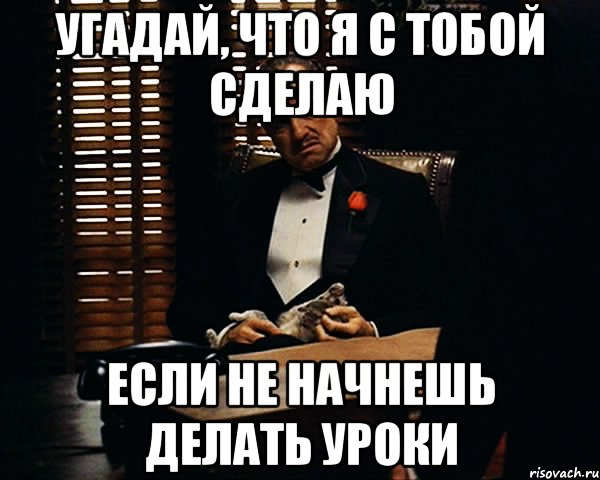 УГАДАЙ, ЧТО Я С ТОБОЙ СДЕЛАЮ

ЕСЛИ НЕ НАЧНЕШЬ ДЕЛАТЬ УРОКИ

risovach.ru